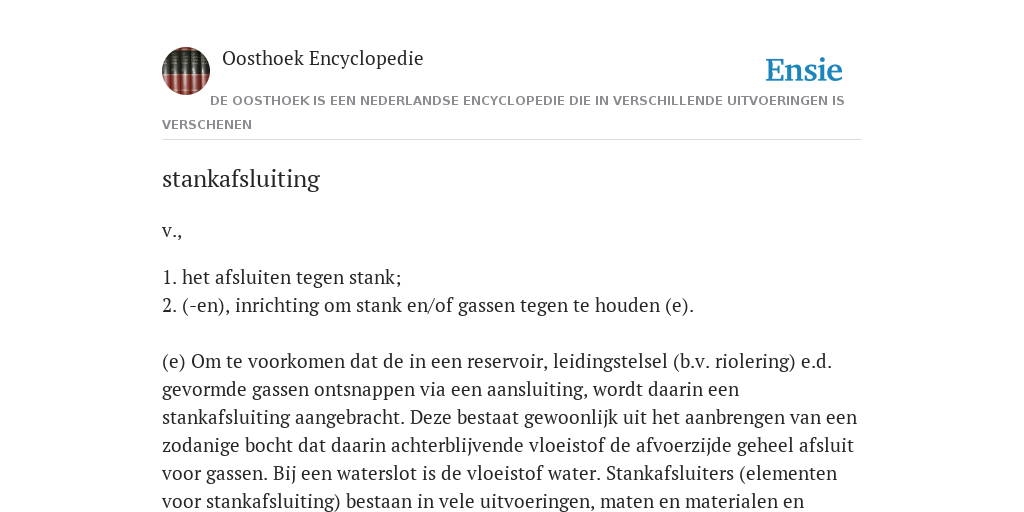 Oosthoek Encyclopedie

Ensie

DE OOSTHOEK IS EEN NEDERLANDSE ENCYCLOPEDIE DIE IN VERSCHILLENDE UITVOERINGEN IS VERSCHENEN

stankafsluiting

v.,

1. het afsluiten tegen stank;
2. (-en), inrichting om stank en/of gassen tegen te houden (e).

(e) Om te voorkomen dat de in een reservoir, leidingstelsel (b.v. riolering) e.d. gevormde gassen ontsnappen via een aansluiting, wordt daarin een stankafsluiting aangebracht. Deze bestaat gewoonlijk uit het aanbrengen van een zodanige bocht dat daarin achterblijvende vloeistof de afvoerzijde geheel afsluit voor gassen. Bij een waterslot is de vloeistof water. Stankafsluiters (elementen voor stankafsluiting) bestaan in vele uitvoeringen, maten en materialen en